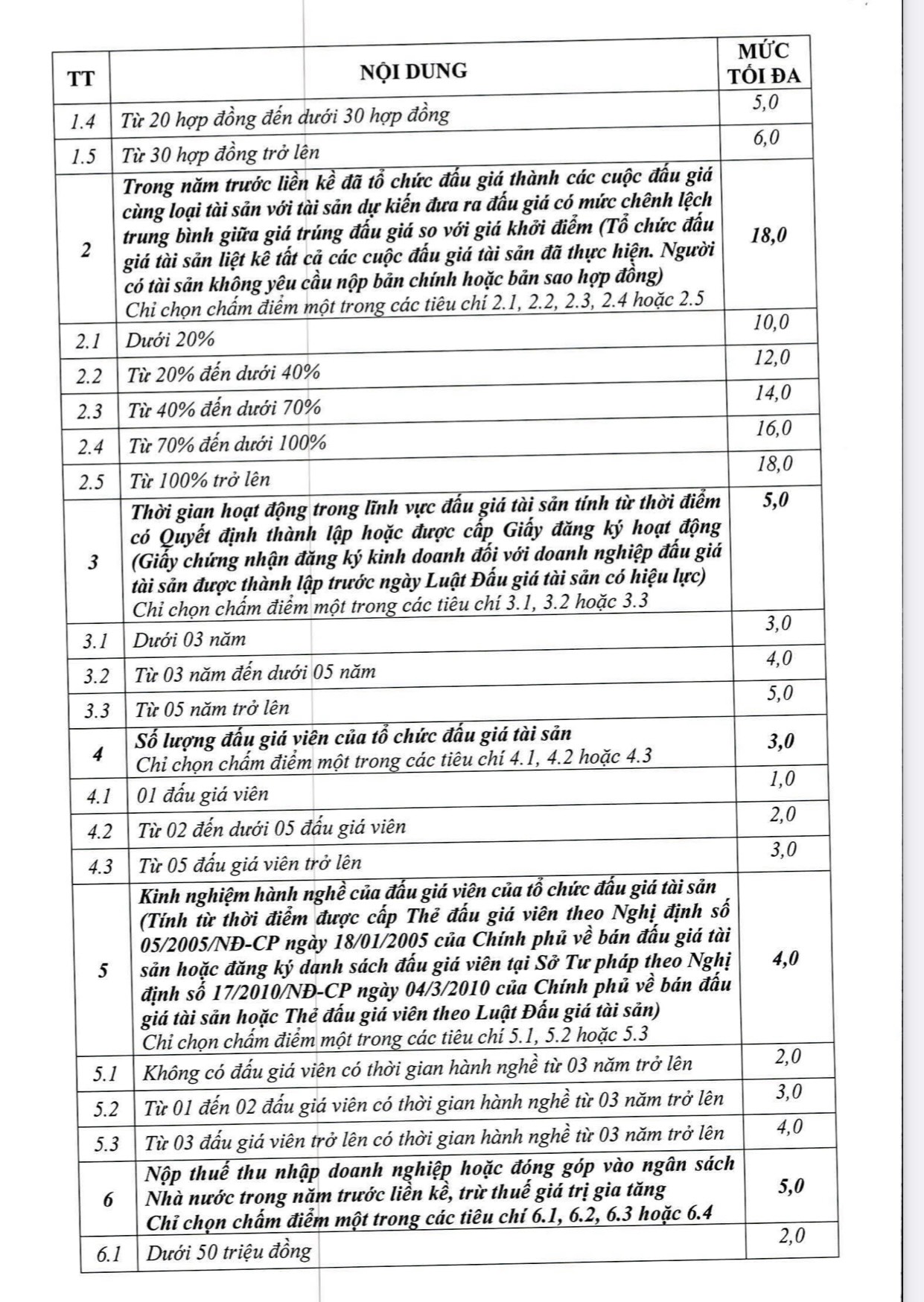 | TT | NỘI DUNG | MỨC TỐI ĐA |
|---|---|---|
| 1.4 | Từ 20 hợp đồng đến dưới 30 hợp đồng | 5,0 |
| 1.5 | Từ 30 hợp đồng trở lên | 6,0 |
| 2 | Trong năm trước liền kề đã tổ chức đấu giá thành các cuộc đấu giá cùng loại tài sản với tài sản dự kiến đưa ra đấu giá có mức chênh lệch trung bình giữa giá trúng đấu giá so với giá khởi điểm (Tổ chức đấu giá tài sản liệt kê tất cả các cuộc đấu giá tài sản đã thực hiện. Người có tài sản không yêu cầu nộp bản chính hoặc bản sao hợp đồng) Chỉ chọn chấm điểm một trong các tiêu chí 2.1, 2.2, 2.3, 2.4 hoặc 2.5 | 18,0 |
| 2.1 | Dưới 20% | 10,0 |
| 2.2 | Từ 20% đến dưới 40% | 12,0 |
| 2.3 | Từ 40% đến dưới 70% | 14,0 |
| 2.4 | Từ 70% đến dưới 100% | 16,0 |
| 2.5 | Từ 100% trở lên | 18,0 |
| 3 | Thời gian hoạt động trong lĩnh vực đấu giá tài sản tính từ thời điểm có Quyết định thành lập hoặc được cấp Giấy đăng ký hoạt động (Giấy chứng nhận đăng ký kinh doanh đối với doanh nghiệp đấu giá tài sản được thành lập trước ngày Luật Đấu giá tài sản có hiệu lực) Chỉ chọn chấm điểm một trong các tiêu chí 3.1, 3.2 hoặc 3.3 | 5,0 |
| 3.1 | Dưới 03 năm | 3,0 |
| 3.2 | Từ 03 năm đến dưới 05 năm | 4,0 |
| 3.3 | Từ 05 năm trở lên | 5,0 |
| 4 | Số lượng đấu giá viên của tổ chức đấu giá tài sản Chỉ chọn chấm điểm một trong các tiêu chí 4.1, 4.2 hoặc 4.3 | 3,0 |
| 4.1 | 01 đấu giá viên | 1,0 |
| 4.2 | Từ 02 đến dưới 05 đấu giá viên | 2,0 |
| 4.3 | Từ 05 đấu giá viên trở lên | 3,0 |
| 5 | Kinh nghiệm hành nghề của đấu giá viên của tổ chức đấu giá tài sản (Tính từ thời điểm được cấp Thẻ đấu giá viên theo Nghị định số 05/2005/NĐ-CP ngày 18/01/2005 của Chính phủ về bán đấu giá tài sản hoặc đăng ký danh sách đấu giá viên tại Sở Tư pháp theo Nghị định số 17/2010/NĐ-CP ngày 04/3/2010 của Chính phủ về bán đấu giá tài sản hoặc Thẻ đấu giá viên theo Luật Đấu giá tài sản) Chỉ chọn chấm điểm một trong các tiêu chí 5.1, 5.2 hoặc 5.3 | 4,0 |
| 5.1 | Không có đấu giá viên có thời gian hành nghề từ 03 năm trở lên | 2,0 |
| 5.2 | Từ 01 đến 02 đấu giá viên có thời gian hành nghề từ 03 năm trở lên | 3,0 |
| 5.3 | Từ 03 đấu giá viên trở lên có thời gian hành nghề từ 03 năm trở lên | 4,0 |
| 6 | Nộp thuế thu nhập doanh nghiệp hoặc đóng góp vào ngân sách Nhà nước trong năm trước liền kề, trừ thuế giá trị gia tăng Chỉ chọn chấm điểm một trong các tiêu chí 6.1, 6.2, 6.3 hoặc 6.4 | 5,0 |
| 6.1 | Dưới 50 triệu đồng | 2,0 |